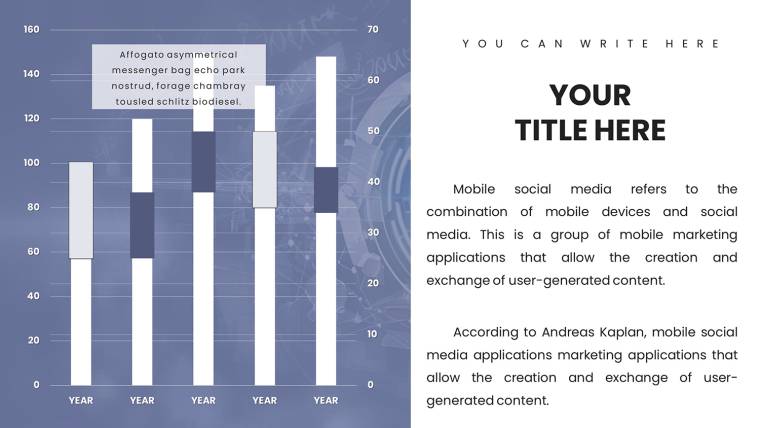 160
140
120
100
80
60
40
20
0

70
60
50
40
30
20
10
0

Affogato asymmetrical messenger bag echo park nostrud, forage chambray tousled schlitz biodiesel.

YEAR YEAR YEAR YEAR YEAR

YOU CAN WRITE HERE

YOUR TITLE HERE

Mobile social media refers to the combination of mobile devices and social media. This is a group of mobile marketing applications that allow the creation and exchange of user-generated content.

According to Andreas Kaplan, mobile social media applications marketing applications that allow the creation and exchange of user-generated content.